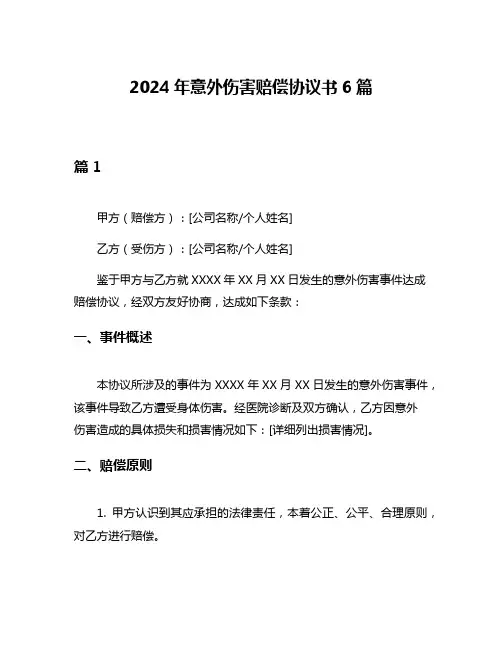 2024 年意外伤害赔偿协议书 6 篇

篇 1

甲方（赔偿方）：[公司名称/个人姓名]

乙方（受伤方）：[公司名称/个人姓名]

鉴于甲方与乙方就 XXXX 年 XX 月 XX 日发生的意外伤害事件达成赔偿协议，经双方友好协商，达成如下条款：

一、事件概述

本协议所涉及的事件为 XXXX 年 XX 月 XX 日发生的意外伤害事件，该事件导致乙方遭受身体伤害。经医院诊断及双方确认，乙方因意外伤害造成的具体损失和损害情况如下：[详细列出损害情况]。

二、赔偿原则

1. 甲方认识到其应承担的法律责任，本着公正、公平、合理原则，对乙方进行赔偿。